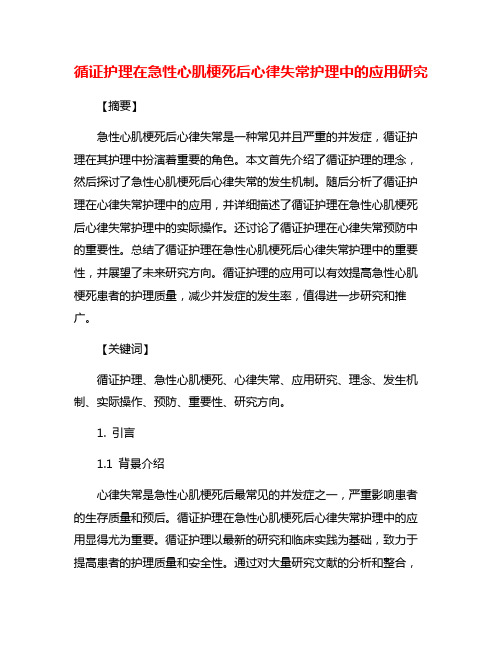 循证护理在急性心肌梗死后心律失常护理中的应用研究

【摘要】

急性心肌梗死后心律失常是一种常见并且严重的并发症，循证护理在其护理中扮演着重要的角色。本文首先介绍了循证护理的理念，然后探讨了急性心肌梗死后心律失常的发生机制。随后分析了循证护理在心律失常护理中的应用，并详细描述了循证护理在急性心肌梗死后心律失常护理中的实际操作。还讨论了循证护理在心律失常预防中的重要性。总结了循证护理在急性心肌梗死后心律失常护理中的重要性，并展望了未来研究方向。循证护理的应用可以有效提高急性心肌梗死患者的护理质量，减少并发症的发生率，值得进一步研究和推广。

【关键词】

循证护理、急性心肌梗死、心律失常、应用研究、理念、发生机制、实际操作、预防、重要性、研究方向。

1. 引言

1.1 背景介绍

心律失常是急性心肌梗死后最常见的并发症之一，严重影响患者的生存质量和预后。循证护理在急性心肌梗死后心律失常护理中的应用显得尤为重要。循证护理以最新的研究和临床实践为基础，致力于提高患者的护理质量和安全性。通过对大量研究文献的分析和整合，